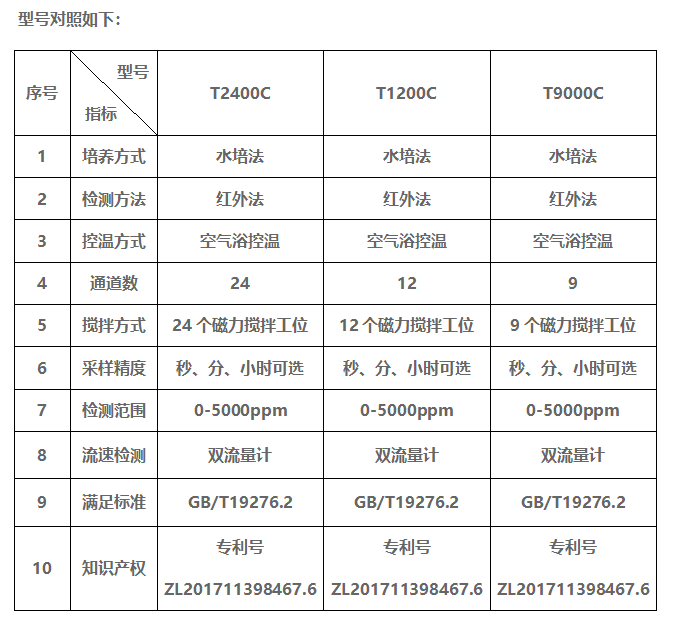 型号对照如下：

| 序号 | 型号 指标 | T2400C | T1200C | T9000C |
|---|---|---|---|---|
| 1 | 培养方式 | 水培法 | 水培法 | 水培法 |
| 2 | 检测方法 | 红外法 | 红外法 | 红外法 |
| 3 | 控温方式 | 空气浴控温 | 空气浴控温 | 空气浴控温 |
| 4 | 通道数 | 24 | 12 | 9 |
| 5 | 搅拌方式 | 24 个磁力搅拌工位 | 12 个磁力搅拌工位 | 9 个磁力搅拌工位 |
| 6 | 采样精度 | 秒、分、小时可选 | 秒、分、小时可选 | 秒、分、小时可选 |
| 7 | 检测范围 | 0-5000ppm | 0-5000ppm | 0-5000ppm |
| 8 | 流速检测 | 双流量计 | 双流量计 | 双流量计 |
| 9 | 满足标准 | GB/T19276.2 | GB/T19276.2 | GB/T19276.2 |
| 10 | 知识产权 | 专利号 ZL201711398467.6 | 专利号 ZL201711398467.6 | 专利号 ZL201711398467.6 |